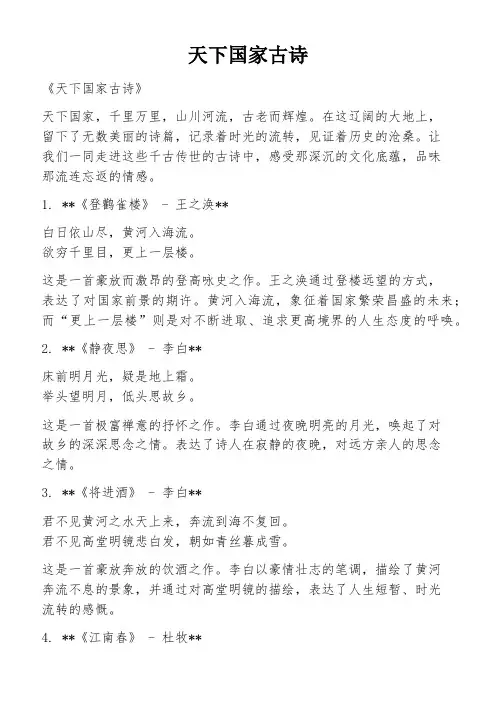 天下国家古诗

《天下国家古诗》

天下国家，千里万里，山川河流，古老而辉煌。在这辽阔的大地上，留下了无数美丽的诗篇，记录着时光的流转，见证着历史的沧桑。让我们一同走进这些千古传世的古诗中，感受那深沉的文化底蕴，品味那流连忘返的情感。

1. **《登鹳雀楼》 - 王之涣**

白日依山尽，黄河入海流。
欲穷千里目，更上一层楼。

这是一首豪放而激昂的登高咏史之作。王之涣通过登楼远望的方式，表达了对国家前景的期许。黄河入海流，象征着国家繁荣昌盛的未来；而“更上一层楼”则是对不断进取、追求更高境界的人生态度的呼唤。

2. **《静夜思》 - 李白**

床前明月光，疑是地上霜。
举头望明月，低头思故乡。

这是一首极富禅意的抒怀之作。李白通过夜晚明亮的月光，唤起了对故乡的深深思念之情。表达了诗人在寂静的夜晚，对远方亲人的思念之情。

3. **《将进酒》 - 李白**

君不见黄河之水天上来，奔流到海不复回。
君不见高堂明镜悲白发，朝如青丝暮成雪。

这是一首豪放奔放的饮酒之作。李白以豪情壮志的笔调，描绘了黄河奔流不息的景象，并通过对高堂明镜的描绘，表达了人生短暂、时光流转的感慨。

4. **《江南春》 - 杜牧**